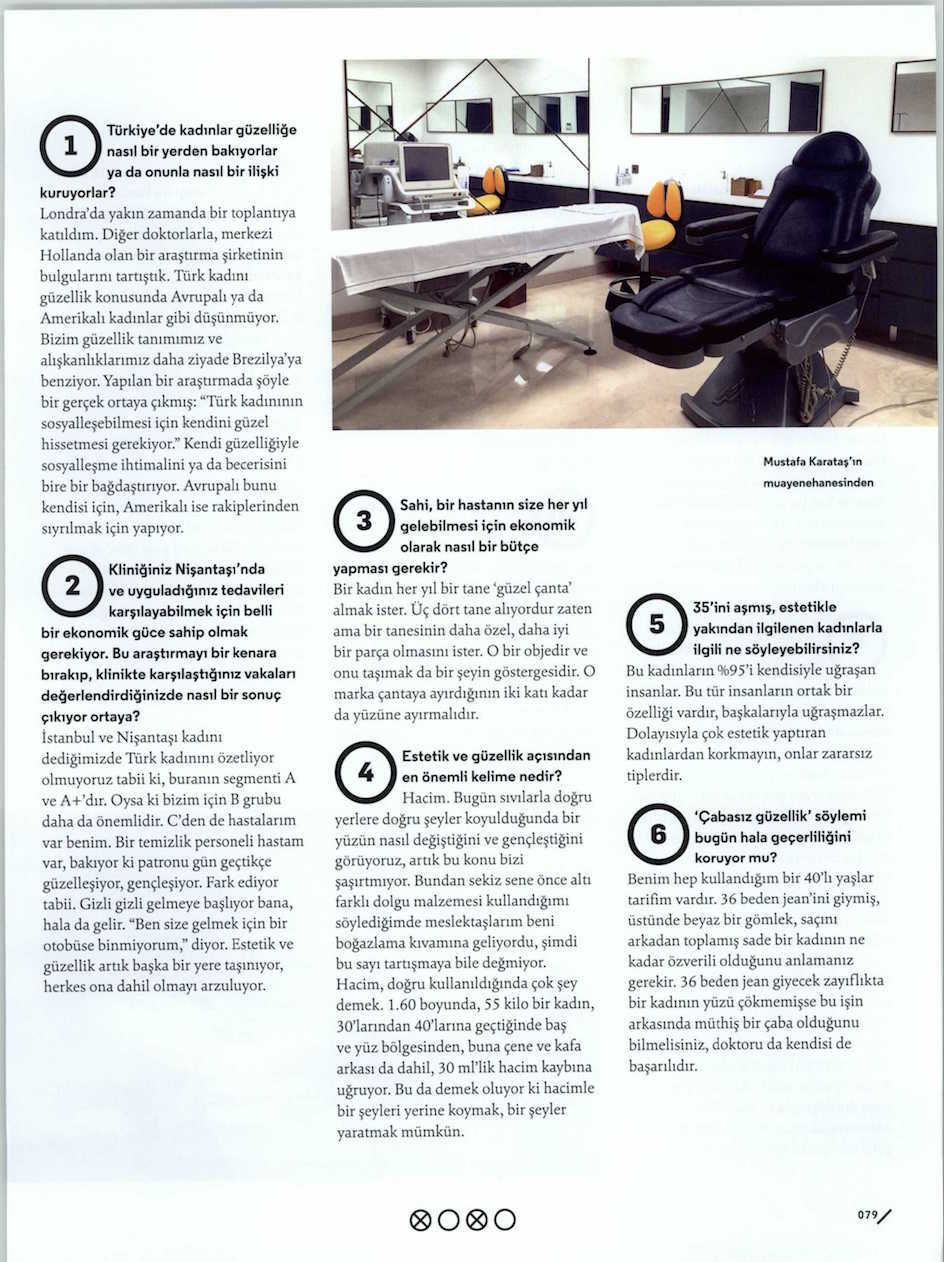 1 Türkiye'de kadınlar güzelliğe nasıl bir yerden bakıyorlar ya da onunla nasıl bir ilişki kuruyorlar?
Londra'da yakın zamanda bir toplantıya katıldım. Diğer doktorlarla, merkezi Hollanda olan bir araştırma şirketinin bulgularını tartıştık. Türk kadını güzellik konusunda Avrupalı ya da Amerikalı kadınlar gibi düşünmüyor. Bizim güzellik tanımımız ve alışkanlıklarımız daha ziyade Brezilya'ya benziyor. Yapılan bir araştırmada şöyle bir gerçek ortaya çıkmış: "Türk kadınının sosyalleşebilmesi için kendini güzel hissetmesi gerekiyor." Kendi güzelliğiyle sosyalleşme ihtimalini ya da becerisini bire bir bağdaştırıyor. Avrupalı bunu kendisi için, Amerikalı ise rakiplerinden sıyrılmak için yapıyor.

2 Kliniğiniz Nişantaşı'nda ve uyguladığınız tedavileri karşılayabilmek için belli bir ekonomik güce sahip olmak gerekiyor. Bu araştırmayı bir kenara bırakıp, klinikte karşılaştığınız vakaları değerlendirdiğinizde nasıl bir sonuç çıkıyor ortaya?
İstanbul ve Nişantaşı kadını dediğimizde Türk kadınını özetliyor olmuyoruz tabii ki, buranın segmenti A ve A+'dır. Oysa ki bizim için B grubu daha da önemlidir. C'den de hastalarım var benim. Bir temizlik personeli hastam var, bakıyor ki patronu gün geçtikçe güzelleşiyor, gençleşiyor. Fark ediyor tabii. Gizli gizli gelmeye başlıyor bana, hala da gelir. "Ben size gelmek için bir otobüse binmiyorum," diyor. Estetik ve güzellik artık başka bir yere taşınıyor, herkes ona dahil olmayı arzuluyor.

Mustafa Karataş'ın muayenehanesinden

3 Sahi, bir hastanın size her yıl gelebilmesi için ekonomik olarak nasıl bir bütçe yapması gerekir?
Bir kadın her yıl bir tane 'güzel çanta' almak ister. Üç dört tane alıyordur zaten ama bir tanesinin daha özel, daha iyi bir parça olmasını ister. O bir objedir ve onu taşımak da bir şeyin göstergesidir. O marka çantaya ayırdığının iki katı kadar da yüzüne ayırmalıdır.

4 Estetik ve güzellik açısından en önemli kelime nedir?
Hacim. Bugün sıvılarla doğru yerlere doğru şeyler koyulduğunda bir yüzün nasıl değiştiğini ve gençleştiğini görüyoruz, artık bu konu bizi şaşırtmıyor. Bundan sekiz sene önce altı farklı dolgu malzemesi kullandığımı söylediğimde meslektaşlarım beni boğazlama kıvamına geliyordu, şimdi bu sayı tartışmaya bile değmiyor. Hacim, doğru kullanıldığında çok şey demek. 1.60 boyunda, 55 kilo bir kadın, 30'larından 40'larına geçtiğinde baş ve yüz bölgesinden, buna çene ve kafa arkası da dahil, 30 ml'lik hacim kaybına uğruyor. Bu da demek oluyor ki hacimle bir şeyleri yerine koymak, bir şeyler yaratmak mümkün.

5 35'ini aşmış, estetikle yakından ilgilenen kadınlarla ilgili ne söyleyebilirsiniz?
Bu kadınların %95'i kendisiyle uğraşan insanlar. Bu tür insanların ortak bir özelliği vardır, başkalarıyla uğraşmazlar. Dolayısıyla çok estetik yaptıran kadınlardan korkmayın, onlar zararsız tiplerdir.

6 'Çabasız güzellik' söylemi bugün hala geçerliliğini koruyor mu?
Benim hep kullandığım bir 40'lı yaşlar tarifim vardır. 36 beden jean'ini giymiş, üstünde beyaz bir gömlek, saçını arkadan toplamış sade bir kadının ne kadar özverili olduğunu anlamanız gerekir. 36 beden jean giyecek zayıflıkta bir kadının yüzü çökmemişse bu işin arkasında müthiş bir çaba olduğunu bilmelisiniz, doktoru da kendisi de başarılıdır.

079/